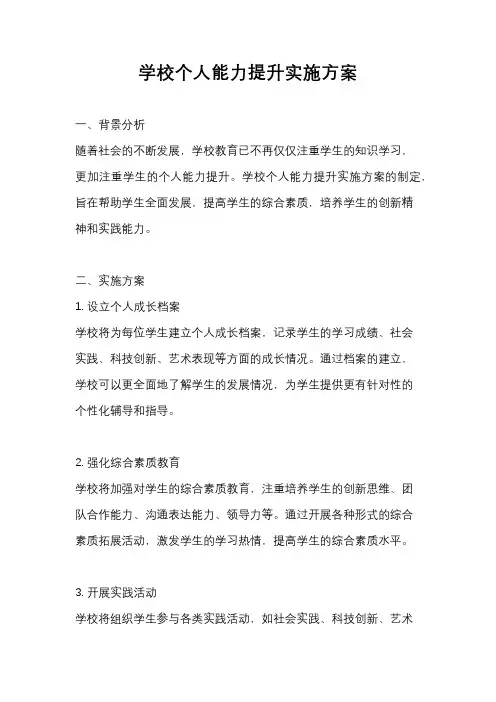 学校个人能力提升实施方案

一、背景分析

随着社会的不断发展，学校教育已不再仅仅注重学生的知识学习，更加注重学生的个人能力提升。学校个人能力提升实施方案的制定，旨在帮助学生全面发展，提高学生的综合素质，培养学生的创新精神和实践能力。

二、实施方案

1. 设立个人成长档案

学校将为每位学生建立个人成长档案，记录学生的学习成绩、社会实践、科技创新、艺术表现等方面的成长情况。通过档案的建立，学校可以更全面地了解学生的发展情况，为学生提供更有针对性的个性化辅导和指导。

2. 强化综合素质教育

学校将加强对学生的综合素质教育，注重培养学生的创新思维、团队合作能力、沟通表达能力、领导力等。通过开展各种形式的综合素质拓展活动，激发学生的学习热情，提高学生的综合素质水平。

3. 开展实践活动

学校将组织学生参与各类实践活动，如社会实践、科技创新、艺术